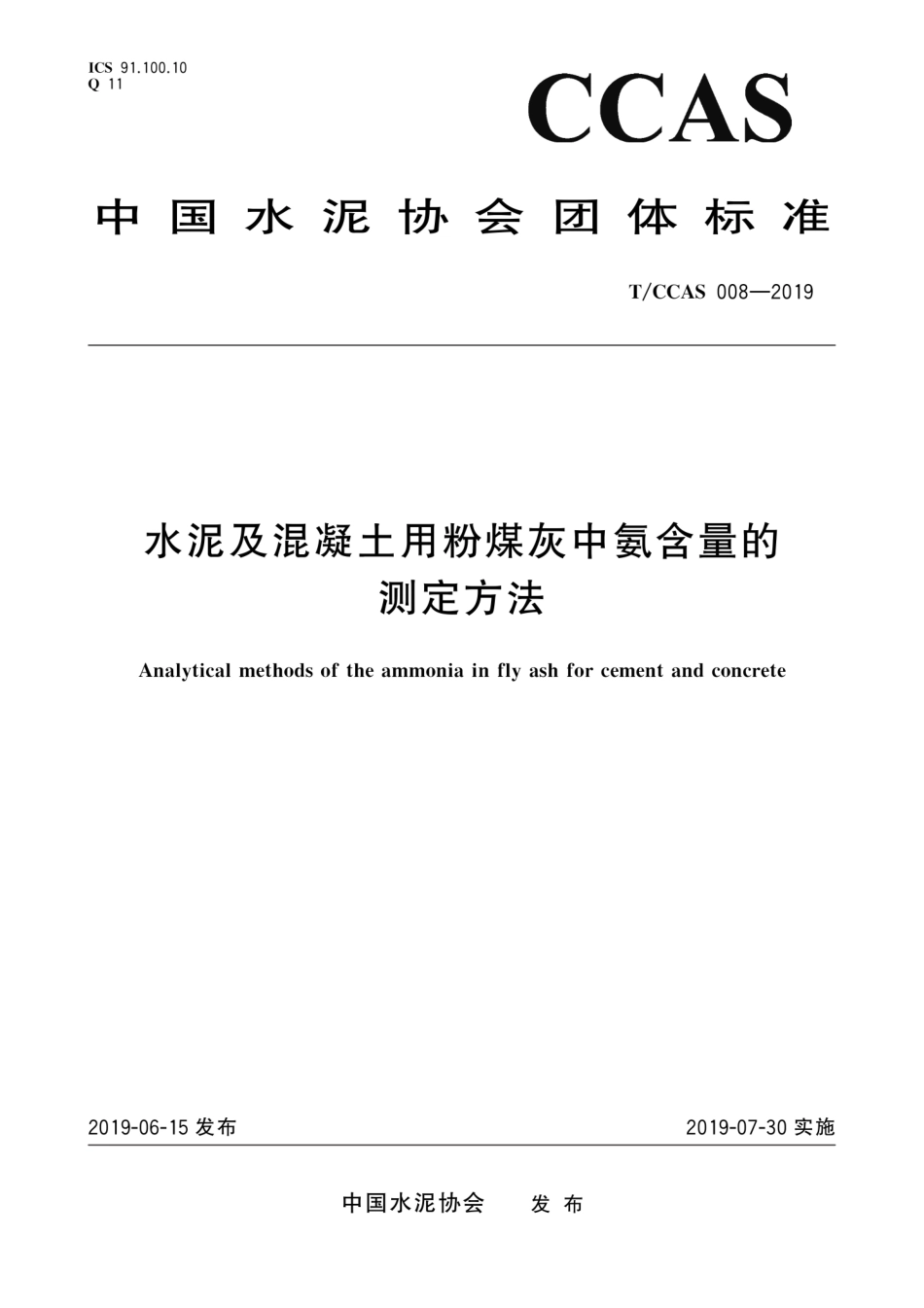 ICS 91.100.10
Q 11

CCAS

中国水泥协会团体标准

T/CCAS 008—2019

水泥及混凝土用粉煤灰中氨含量的测定方法

Analytical methods of the ammonia in fly ash for cement and concrete

2019-06-15 发布

2019-07-30 实施

中国水泥协会　发布